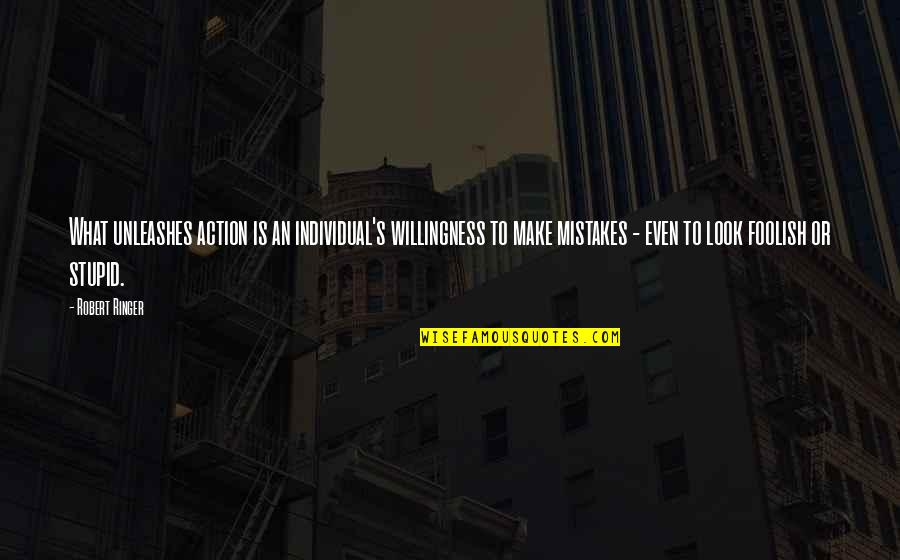 What unleashes action is an individual's willingness to make mistakes - even to look foolish or stupid.

- Robert Ringer

WISEFAMOUSQUOTES.COM